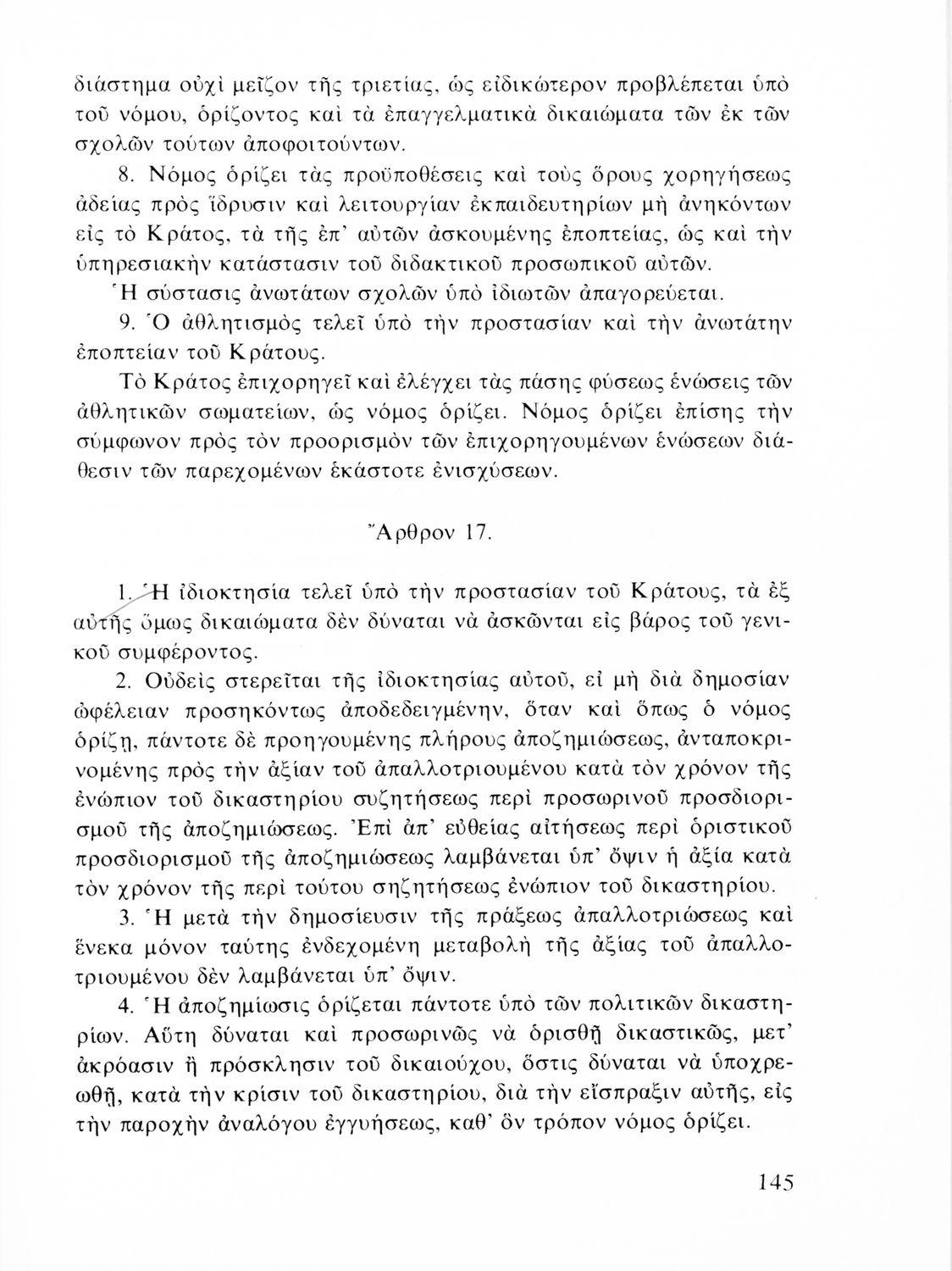 διάστημα οὐχὶ μεῖζον τῆς τριετίας, ὡς εἰδικώτερον προβλέπεται ὑπὸ τοῦ νόμου, ὁρίζοντος καὶ τὰ ἐπαγγελματικὰ δικαιώματα τῶν ἐκ τῶν σχολῶν τούτων ἀποφοιτούντων.

8. Νόμος ὁρίζει τὰς προϋποθέσεις καὶ τοὺς ὅρους χορηγήσεως ἀδείας πρὸς ἵδρυσιν καὶ λειτουργίαν ἐκπαιδευτηρίων μὴ ἀνηκόντων εἰς τὸ Κράτος, τὰ τῆς ἐπ' αὐτῶν ἀσκουμένης ἐποπτείας, ὡς καὶ τὴν ὑπηρεσιακὴν κατάστασιν τοῦ διδακτικοῦ προσωπικοῦ αὐτῶν.

Ἡ σύστασις ἀνωτάτων σχολῶν ὑπὸ ἰδιωτῶν ἀπαγορεύεται.

9. Ὁ ἀθλητισμὸς τελεῖ ὑπὸ τὴν προστασίαν καὶ τὴν ἀνωτάτην ἐποπτείαν τοῦ Κράτους.

Τὸ Κράτος ἐπιχορηγεῖ καὶ ἐλέγχει τὰς πάσης φύσεως ἑνώσεις τῶν ἀθλητικῶν σωματείων, ὡς νόμος ὁρίζει. Νόμος ὁρίζει ἐπίσης τὴν σύμφωνον πρὸς τὸν προορισμὸν τῶν ἐπιχορηγουμένων ἑνώσεων διάθεσιν τῶν παρεχομένων ἑκάστοτε ἐνισχύσεων.

Ἄρθρον 17.

1. Ἡ ἰδιοκτησία τελεῖ ὑπὸ τὴν προστασίαν τοῦ Κράτους, τὰ ἐξ αὐτῆς ὅμως δικαιώματα δὲν δύναται νὰ ἀσκῶνται εἰς βάρος τοῦ γενικοῦ συμφέροντος.

2. Οὐδεὶς στερεῖται τῆς ἰδιοκτησίας αὐτοῦ, εἰ μὴ διὰ δημοσίαν ὠφέλειαν προσηκόντως ἀποδεδειγμένην, ὅταν καὶ ὅπως ὁ νόμος ὁρίζῃ, πάντοτε δὲ προηγουμένης πλήρους ἀποζημιώσεως, ἀνταποκρινομένης πρὸς τὴν ἀξίαν τοῦ ἀπαλλοτριουμένου κατὰ τὸν χρόνον τῆς ἐνώπιον τοῦ δικαστηρίου συζητήσεως περὶ προσωρινοῦ προσδιορισμοῦ τῆς ἀποζημιώσεως. Ἐπὶ ἀπ' εὐθείας αἰτήσεως περὶ ὁριστικοῦ προσδιορισμοῦ τῆς ἀποζημιώσεως λαμβάνεται ὑπ' ὄψιν ἡ ἀξία κατὰ τὸν χρόνον τῆς περὶ τούτου σηζητήσεως ἐνώπιον τοῦ δικαστηρίου.

3. Ἡ μετὰ τὴν δημοσίευσιν τῆς πράξεως ἀπαλλοτριώσεως καὶ ἕνεκα μόνον ταύτης ἐνδεχομένη μεταβολὴ τῆς ἀξίας τοῦ ἀπαλλοτριουμένου δὲν λαμβάνεται ὑπ' ὄψιν.

4. Ἡ ἀποζημίωσις ὁρίζεται πάντοτε ὑπὸ τῶν πολιτικῶν δικαστηρίων. Αὕτη δύναται καὶ προσωρινῶς νὰ ὁρισθῇ δικαστικῶς, μετ' ἀκρόασιν ἢ πρόσκλησιν τοῦ δικαιούχου, ὅστις δύναται νὰ ὑποχρεωθῇ, κατὰ τὴν κρίσιν τοῦ δικαστηρίου, διὰ τὴν εἴσπραξιν αὐτῆς, εἰς τὴν παροχὴν ἀναλόγου ἐγγυήσεως, καθ' ὃν τρόπον νόμος ὁρίζει.

145